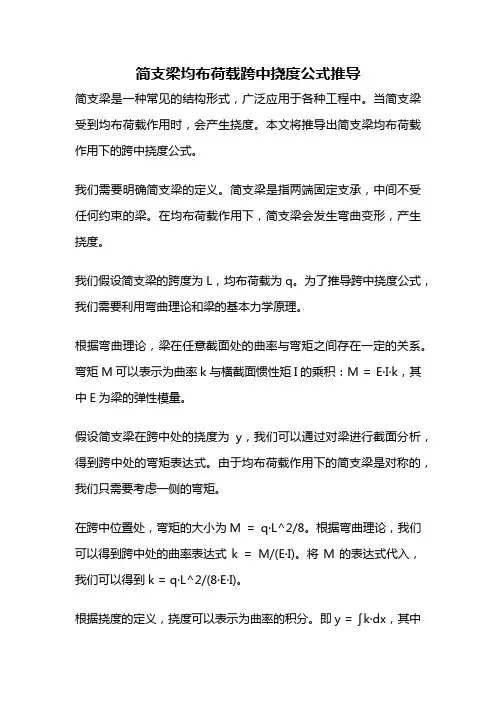 简支梁均布荷载跨中挠度公式推导

简支梁是一种常见的结构形式，广泛应用于各种工程中。当简支梁受到均布荷载作用时，会产生挠度。本文将推导出简支梁均布荷载作用下的跨中挠度公式。

我们需要明确简支梁的定义。简支梁是指两端固定支承，中间不受任何约束的梁。在均布荷载作用下，简支梁会发生弯曲变形，产生挠度。

我们假设简支梁的跨度为 L，均布荷载为 q。为了推导跨中挠度公式，我们需要利用弯曲理论和梁的基本力学原理。

根据弯曲理论，梁在任意截面处的曲率与弯矩之间存在一定的关系。弯矩 M 可以表示为曲率 k 与横截面惯性矩 I 的乘积：M = E·I·k，其中 E 为梁的弹性模量。

假设简支梁在跨中处的挠度为 y，我们可以通过对梁进行截面分析，得到跨中处的弯矩表达式。由于均布荷载作用下的简支梁是对称的，我们只需要考虑一侧的弯矩。

在跨中位置处，弯矩的大小为 M = q·L^2/8。根据弯曲理论，我们可以得到跨中处的曲率表达式 k = M/(E·I)。将 M 的表达式代入，我们可以得到 k = q·L^2/(8·E·I)。

根据挠度的定义，挠度可以表示为曲率的积分。即 y = ∫k·dx，其中